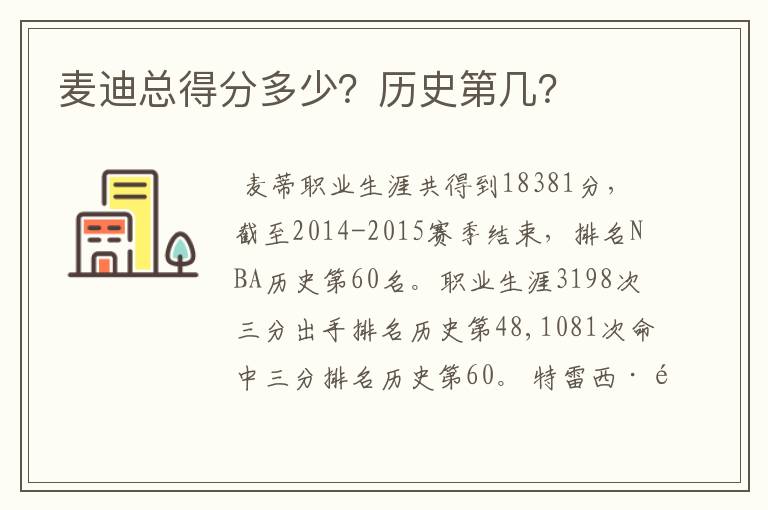 麦迪总得分多少？历史第几？

麦蒂职业生涯共得到18381分，截至2014-2015赛季结束，排名NBA历史第60名。职业生涯3198次三分出手排名历史第48,1081次命中三分排名历史第60。 特雷西·é